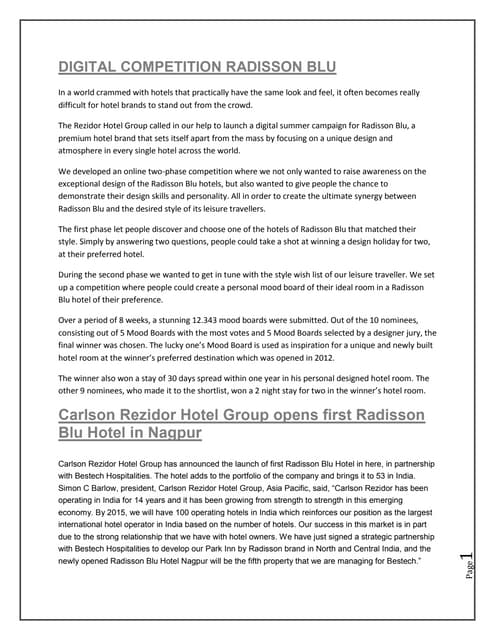 DIGITAL COMPETITION RADISSON BLU

In a world crammed with hotels that practically have the same look and feel, it often becomes really difficult for hotel brands to stand out from the crowd.

The Rezidor Hotel Group called in our help to launch a digital summer campaign for Radisson Blu, a premium hotel brand that sets itself apart from the mass by focusing on a unique design and atmosphere in every single hotel across the world.

We developed an online two-phase competition where we not only wanted to raise awareness on the exceptional design of the Radisson Blu hotels, but also wanted to give people the chance to demonstrate their design skills and personality. All in order to create the ultimate synergy between Radisson Blu and the desired style of its leisure travellers.

The first phase let people discover and choose one of the hotels of Radisson Blu that matched their style. Simply by answering two questions, people could take a shot at winning a design holiday for two, at their preferred hotel.

During the second phase we wanted to get in tune with the style wish list of our leisure traveller. We set up a competition where people could create a personal mood board of their ideal room in a Radisson Blu hotel of their preference.

Over a period of 8 weeks, a stunning 12.343 mood boards were submitted. Out of the 10 nominees, consisting out of 5 Mood Boards with the most votes and 5 Mood Boards selected by a designer jury, the final winner was chosen. The lucky one's Mood Board is used as inspiration for a unique and newly built hotel room at the winner's preferred destination which was opened in 2012.

The winner also won a stay of 30 days spread within one year in his personal designed hotel room. The other 9 nominees, who made it to the shortlist, won a 2 night stay for two in the winner's hotel room.

Carlson Rezidor Hotel Group opens first Radisson Blu Hotel in Nagpur

Carlson Rezidor Hotel Group has announced the launch of first Radisson Blu Hotel in here, in partnership with Bestech Hospitalities. The hotel adds to the portfolio of the company and brings it to 53 in India. Simon C Barlow, president, Carlson Rezidor Hotel Group, Asia Pacific, said, "Carlson Rezidor has been operating in India for 14 years and it has been growing from strength to strength in this emerging economy. By 2015, we will have 100 operating hotels in India which reinforces our position as the largest international hotel operator in India based on the number of hotels. Our success in this market is in part due to the strong relationship that we have with hotel owners. We have just signed a strategic partnership with Bestech Hospitalities to develop our Park Inn by Radisson brand in North and Central India, and the newly opened Radisson Blu Hotel Nagpur will be the fifth property that we are managing for Bestech."

Page 1